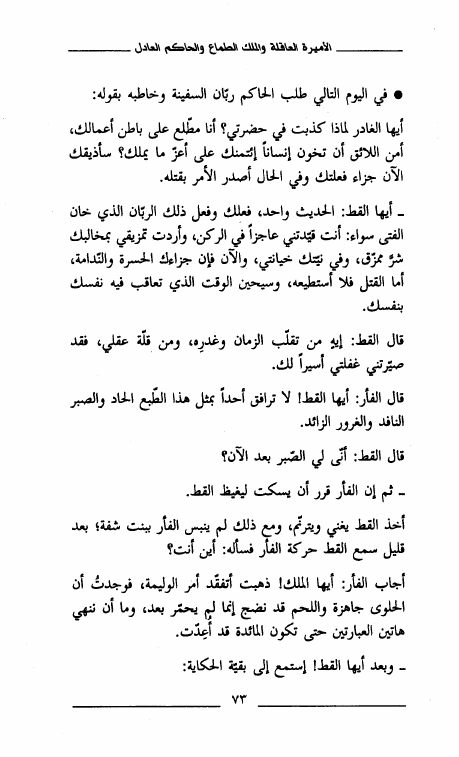 الأميرة العاقلة والملك الطماع والحاكم العادل

● في اليوم التالي طلب الحاكم ربّان السفينة وخاطبه بقوله:

أيها الغادر لماذا كذبت في حضرتي؟ أنا مطّلع على باطن أعمالك، أمن اللائق أن تخون إنساناً إئتمنك على أعزّ ما يملك؟ سأذيقك الآن جزاء فعلتك وفي الحال أصدر الأمر بقتله.

ـ أيها القط: الحديث واحد، فعلك وفعل ذلك الربّان الذي خان الفتى سواء: أنت قيّدتني عاجزاً في الركن، وأردت تمزيقي بمخالبك شرّ ممزّق، وفي نيّتك خيانتي، والآن فإن جزاءك الحسرة والنّدامة، أما القتل فلا أستطيعه، وسيحين الوقت الذي تعاقب فيه نفسك بنفسك.

قال القط: إيهٍ من تقلّب الزمان وغدرِه، ومن قلّة عقلي، فقد صيّرتني غفلتي أسيراً لك.

قال الفأر: أيها القط! لا ترافق أحداً بمثل هذا الطّبع الحاد والصبر النافد والغرور الزائد.

قال القط: أنّى لي الصّبر بعد الآن؟

ـ ثم إن الفأر قرر أن يسكت ليغيظ القط.

أخذ القط يغني ويترنّم، ومع ذلك لم ينبس الفأر ببنت شفة؛ بعد قليل سمع القط حركة الفأر فسأله: أين أنت؟

أجاب الفأر: أيها الملك! ذهبت أتفقّد أمر الوليمة، فوجدتُ أن الحلوى جاهزة واللحم قد نضج إنما لم يحمّر بعد، وما أن ننهي هاتين العبارتين حتى تكون المائدة قد أُعِدّت.

ـ وبعد أيها القط! إستمع إلى بقيّة الحكاية:

٧٣